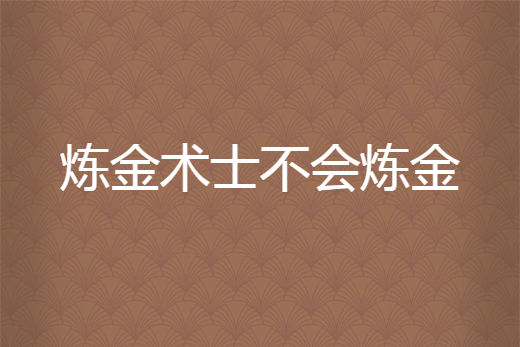 炼金术士不会炼金